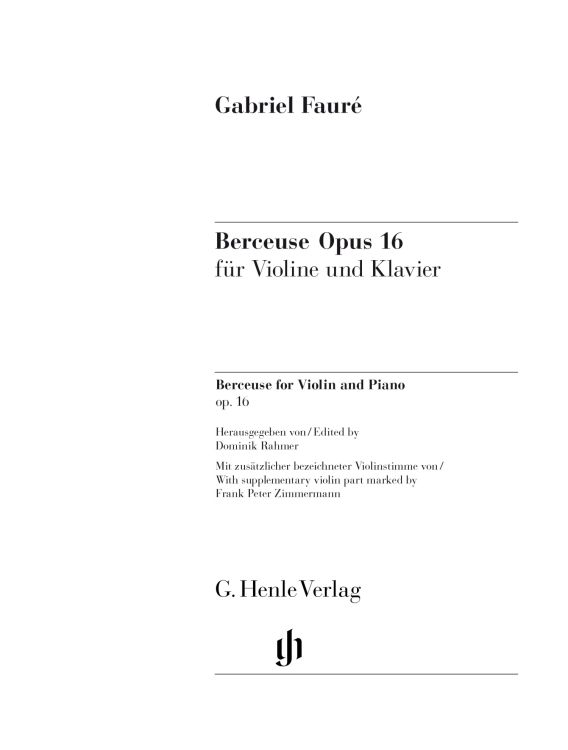 Gabriel Fauré

Berceuse Opus 16
für Violine und Klavier

Berceuse for Violin and Piano
op. 16

Herausgegeben von / Edited by
Dominik Rahmer

Mit zusätzlicher bezeichneter Violinstimme von /
With supplementary violin part marked by
Frank Peter Zimmermann

G. Henle Verlag

gh